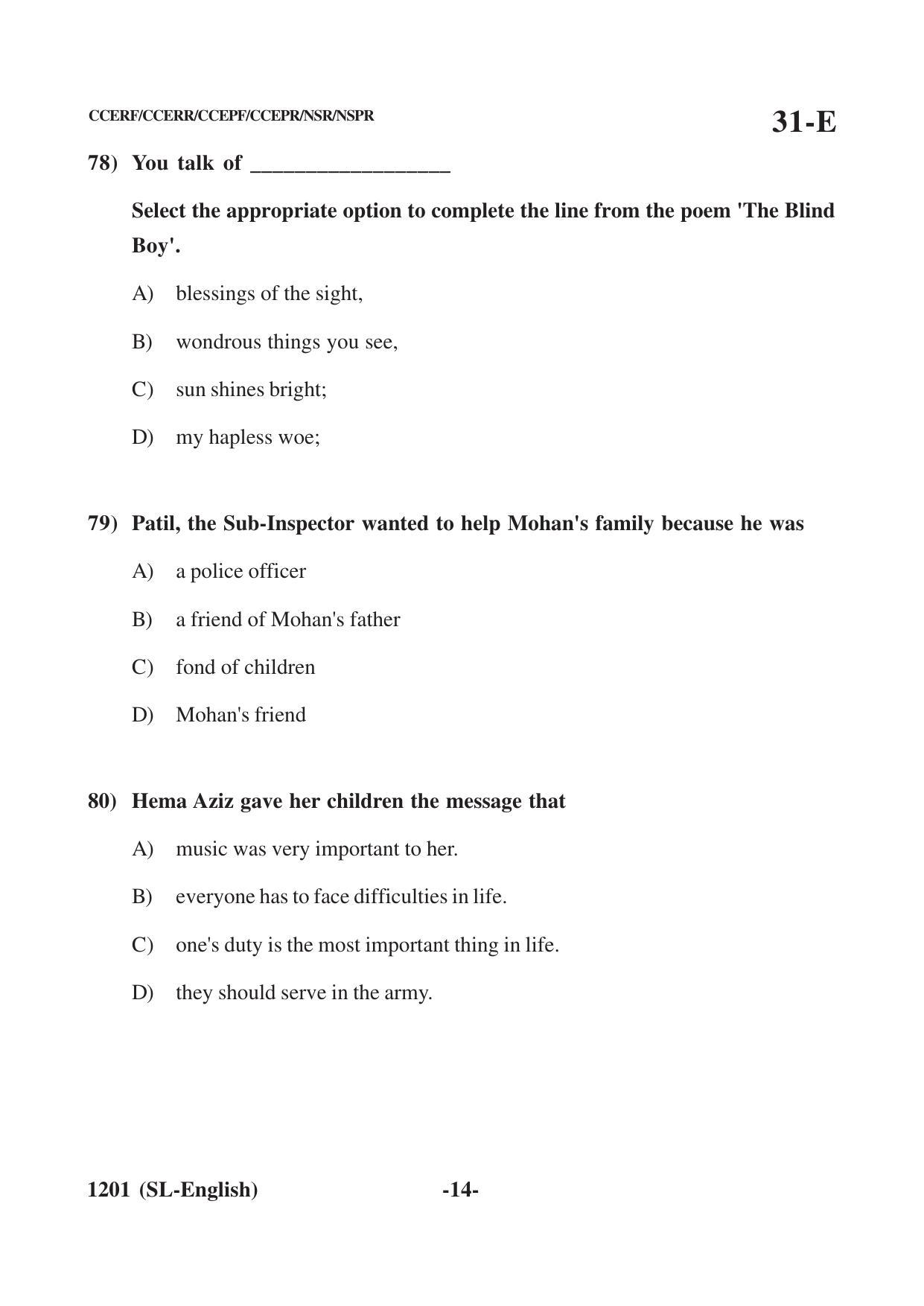 CCERF/CCERR/CCEPF/CCEPR/NSR/NSPR

31-E

78) You talk of ____

Select the appropriate option to complete the line from the poem 'The Blind Boy'.

A) blessings of the sight,

B) wondrous things you see,

C) sun shines bright;

D) my hapless woe;

79) Patil, the Sub-Inspector wanted to help Mohan's family because he was

A) a police officer

B) a friend of Mohan's father

C) fond of children

D) Mohan's friend

80) Hema Aziz gave her children the message that

A) music was very important to her.

B) everyone has to face difficulties in life.

C) one's duty is the most important thing in life.

D) they should serve in the army.

1201 (SL-English)

-14-